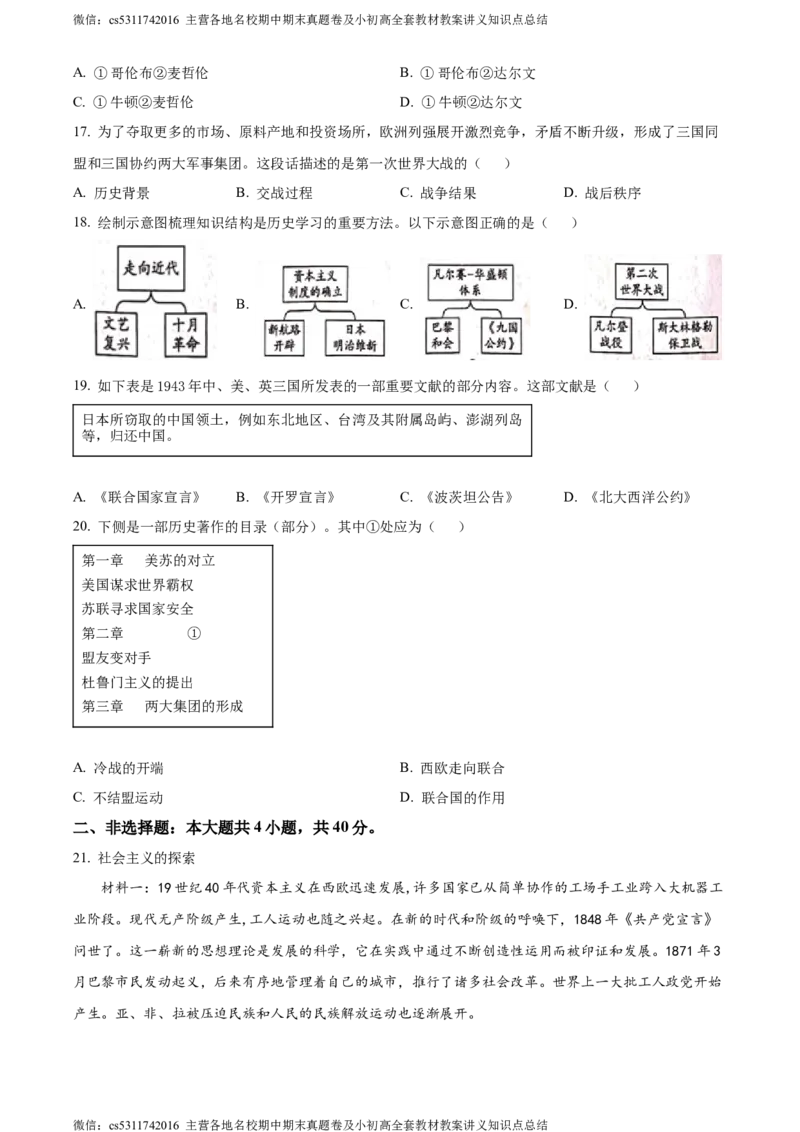 微信：cs5311742016 主营各地名校期中期末真题卷及小初高全套教材教案讲义知识点总结

A. ①哥伦布②麦哲伦 B. ①哥伦布②达尔文

C. ①牛顿②麦哲伦 D. ①牛顿②达尔文

17. 为了夺取更多的市场、原料产地和投资场所，欧洲列强展开激烈竞争，矛盾不断升级，形成了三国同盟和三国协约两大军事集团。这段话描述的是第一次世界大战的（　　）

A. 历史背景 B. 交战过程 C. 战争结果 D. 战后秩序

18. 绘制示意图梳理知识结构是历史学习的重要方法。以下示意图正确的是（　　）

A. 走向近代 文艺复兴 十月革命 B. 资本主义制度的确立 新航路开辟 日本明治维新 C. 凡尔赛－华盛顿体系 巴黎和会 《九国公约》 D. 第二次世界大战 凡尔登战役 斯大林格勒保卫战

19. 如下表是1943年中、美、英三国所发表的一部重要文献的部分内容。这部文献是（　　）

日本所窃取的中国领土，例如东北地区、台湾及其附属岛屿、澎湖列岛等，归还中国。

A. 《联合国家宣言》 B. 《开罗宣言》 C. 《波茨坦公告》 D. 《北大西洋公约》

20. 下侧是一部历史著作的目录（部分）。其中①处应为（　　）

第一章　美苏的对立
美国谋求世界霸权
苏联寻求国家安全
第二章　①
盟友变对手
杜鲁门主义的提出
第三章　两大集团的形成

A. 冷战的开端 B. 西欧走向联合

C. 不结盟运动 D. 联合国的作用

二、非选择题：本大题共4小题，共40分。

21. 社会主义的探索

材料一：19世纪40年代资本主义在西欧迅速发展，许多国家已从简单协作的工场手工业跨入大机器工业阶段。现代无产阶级产生，工人运动也随之兴起。在新的时代和阶级的呼唤下，1848年《共产党宣言》问世了。这一崭新的思想理论是发展的科学，它在实践中通过不断创造性运用而被印证和发展。1871年3月巴黎市民发动起义，后来有序地管理着自己的城市，推行了诸多社会改革。世界上一大批工人政党开始产生。亚、非、拉被压迫民族和人民的民族解放运动也逐渐展开。

微信：cs5311742016 主营各地名校期中期末真题卷及小初高全套教材教案讲义知识点总结